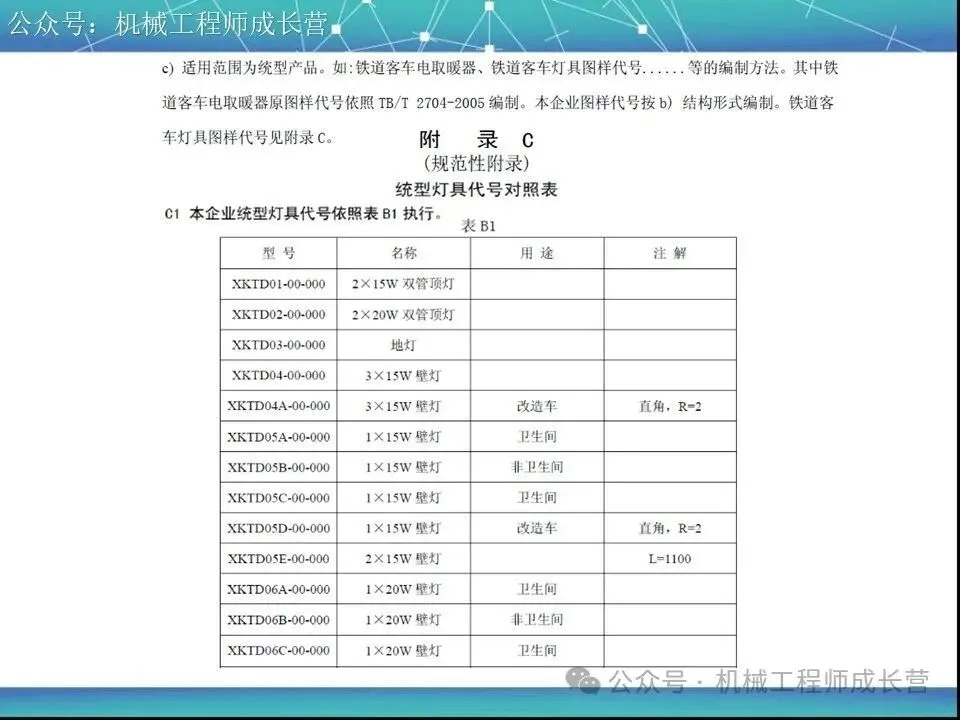 公众号：机械工程师成长营

c) 适用范围为统型产品。如:铁道客车电取暖器、铁道客车灯具图样代号......等的编制方法。其中铁道客车电取暖器原图样代号依照 TB/T 2704-2005 编制。本企业图样代号按 b) 结构形式编制。铁道客车灯具图样代号见附录 C。

附 录 C
(规范性附录)
统型灯具代号对照表

C1 本企业统型灯具代号依照表 B1 执行。

表 B1

| 型 号 | 名称 | 用 途 | 注 解 |
|---|---|---|---|
| XKTD01-00-000 | 2×15W 双管顶灯 | | |
| XKTD02-00-000 | 2×20W 双管顶灯 | | |
| XKTD03-00-000 | 地灯 | | |
| XKTD04-00-000 | 3×15W 壁灯 | | |
| XKTD04A-00-000 | 3×15W 壁灯 | 改造车 | 直角，R=2 |
| XKTD05A-00-000 | 1×15W 壁灯 | 卫生间 | |
| XKTD05B-00-000 | 1×15W 壁灯 | 非卫生间 | |
| XKTD05C-00-000 | 1×15W 壁灯 | 卫生间 | |
| XKTD05D-00-000 | 1×15W 壁灯 | 改造车 | 直角，R=2 |
| XKTD05E-00-000 | 2×15W 壁灯 | | L=1100 |
| XKTD06A-00-000 | 1×20W 壁灯 | 卫生间 | |
| XKTD06B-00-000 | 1×20W 壁灯 | 非卫生间 | |
| XKTD06C-00-000 | 1×20W 壁灯 | 卫生间 | |

公众号 · 机械工程师成长营